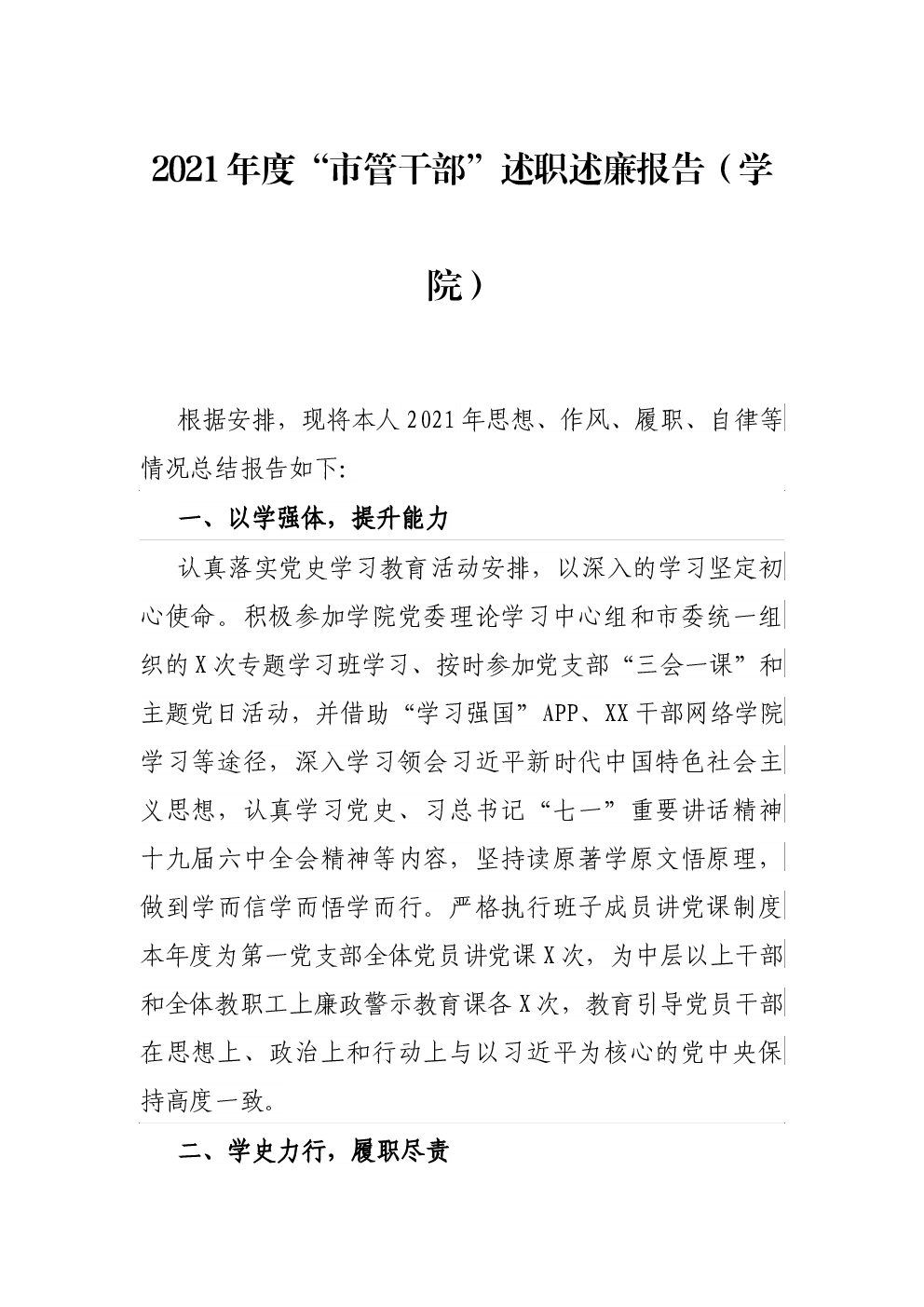 2021年度“市管干部”述职述廉报告（学院）

根据安排，现将本人2021年思想、作风、履职、自律等情况总结报告如下:

一、以学强体，提升能力

认真落实党史学习教育活动安排，以深入的学习坚定初心使命。积极参加学院党委理论学习中心组和市委统一组织的X次专题学习班学习、按时参加党支部“三会一课”和主题党日活动，并借助“学习强国”APP、XX干部网络学院学习等途径，深入学习领会习近平新时代中国特色社会主义思想，认真学习党史、习总书记“七一”重要讲话精神十九届六中全会精神等内容，坚持读原著学原文悟原理，做到学而信学而悟学而行。严格执行班子成员讲党课制度本年度为第一党支部全体党员讲党课X次，为中层以上干部和全体教职工上廉政警示教育课各X次，教育引导党员干部在思想上、政治上和行动上与以习近平为核心的党中央保持高度一致。

二、学史力行，履职尽责